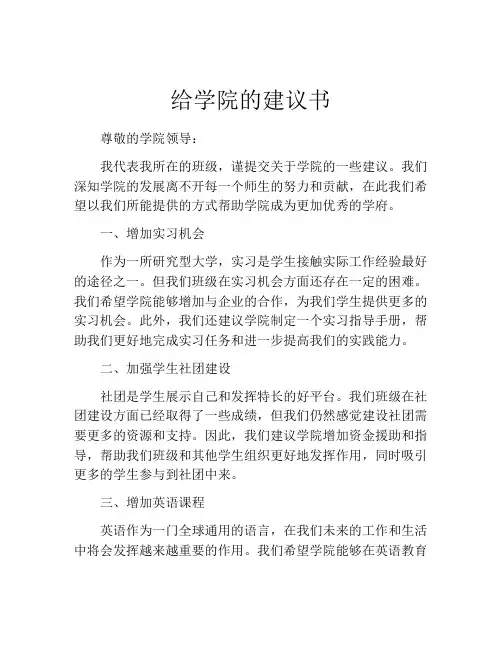 给学院的建议书

尊敬的学院领导：

我代表我所在的班级，谨提交关于学院的一些建议。我们深知学院的发展离不开每一个师生的努力和贡献，在此我们希望以我们所能提供的方式帮助学院成为更加优秀的学府。

一、增加实习机会

作为一所研究型大学，实习是学生接触实际工作经验最好的途径之一。但我们班级在实习机会方面还存在一定的困难。我们希望学院能够增加与企业的合作，为我们学生提供更多的实习机会。此外，我们还建议学院制定一个实习指导手册，帮助我们更好地完成实习任务和进一步提高我们的实践能力。

二、加强学生社团建设

社团是学生展示自己和发挥特长的好平台。我们班级在社团建设方面已经取得了一些成绩，但我们仍然感觉建设社团需要更多的资源和支持。因此，我们建议学院增加资金援助和指导，帮助我们班级和其他学生组织更好地发挥作用，同时吸引更多的学生参与到社团中来。

三、增加英语课程

英语作为一门全球通用的语言，在我们未来的工作和生活中将会发挥越来越重要的作用。我们希望学院能够在英语教育